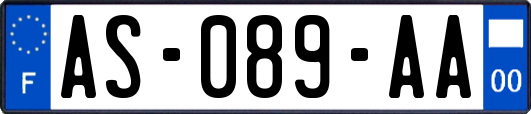 F
AS-089-AA
00